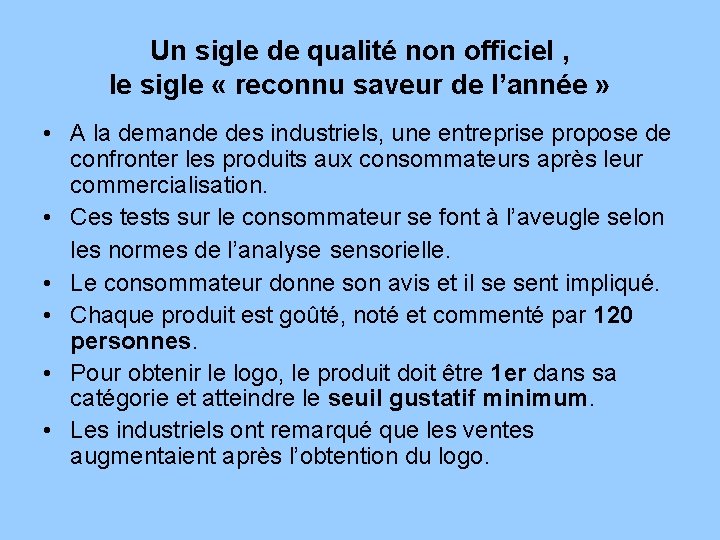 Un sigle de qualité non officiel ,
le sigle « reconnu saveur de l’année »

• A la demande des industriels, une entreprise propose de confronter les produits aux consommateurs après leur commercialisation.
• Ces tests sur le consommateur se font à l’aveugle selon les normes de l’analyse sensorielle.
• Le consommateur donne son avis et il se sent impliqué.
• Chaque produit est goûté, noté et commenté par 120 personnes.
• Pour obtenir le logo, le produit doit être 1er dans sa catégorie et atteindre le seuil gustatif minimum.
• Les industriels ont remarqué que les ventes augmentaient après l’obtention du logo.